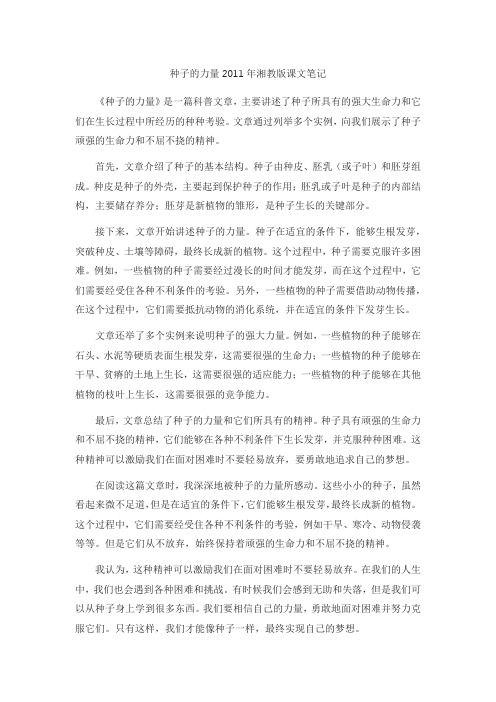 种子的力量 2011 年湘教版课文笔记

《种子的力量》是一篇科普文章，主要讲述了种子所具有的强大生命力和它们在生长过程中所经历的种种考验。文章通过列举多个实例，向我们展示了种子顽强的生命力和不屈不挠的精神。

首先，文章介绍了种子的基本结构。种子由种皮、胚乳（或子叶）和胚芽组成。种皮是种子的外壳，主要起到保护种子的作用；胚乳或子叶是种子的内部结构，主要储存养分；胚芽是新植物的雏形，是种子生长的关键部分。

接下来，文章开始讲述种子的力量。种子在适宜的条件下，能够生根发芽，突破种皮、土壤等障碍，最终长成新的植物。这个过程中，种子需要克服许多困难。例如，一些植物的种子需要经过漫长的时间才能发芽，而在这个过程中，它们需要经受住各种不利条件的考验。另外，一些植物的种子需要借助动物传播，在这个过程中，它们需要抵抗动物的消化系统，并在适宜的条件下发芽生长。

文章还举了多个实例来说明种子的强大力量。例如，一些植物的种子能够在石头、水泥等硬质表面生根发芽，这需要很强的生命力；一些植物的种子能够在干旱、贫瘠的土地上生长，这需要很强的适应能力；一些植物的种子能够在其他植物的枝叶上生长，这需要很强的竞争能力。

最后，文章总结了种子的力量和它们所具有的精神。种子具有顽强的生命力和不屈不挠的精神，它们能够在各种不利条件下生长发芽，并克服种种困难。这种精神可以激励我们在面对困难时不要轻易放弃，要勇敢地追求自己的梦想。

在阅读这篇文章时，我深深地被种子的力量所感动。这些小小的种子，虽然看起来微不足道，但是在适宜的条件下，它们能够生根发芽，最终长成新的植物。这个过程中，它们需要经受住各种不利条件的考验，例如干旱、寒冷、动物侵袭等等。但是它们从不放弃，始终保持着顽强的生命力和不屈不挠的精神。

我认为，这种精神可以激励我们在面对困难时不要轻易放弃。在我们的人生中，我们也会遇到各种困难和挑战。有时候我们会感到无助和失落，但是我们可以从种子身上学到很多东西。我们要相信自己的力量，勇敢地面对困难并努力克服它们。只有这样，我们才能像种子一样，最终实现自己的梦想。